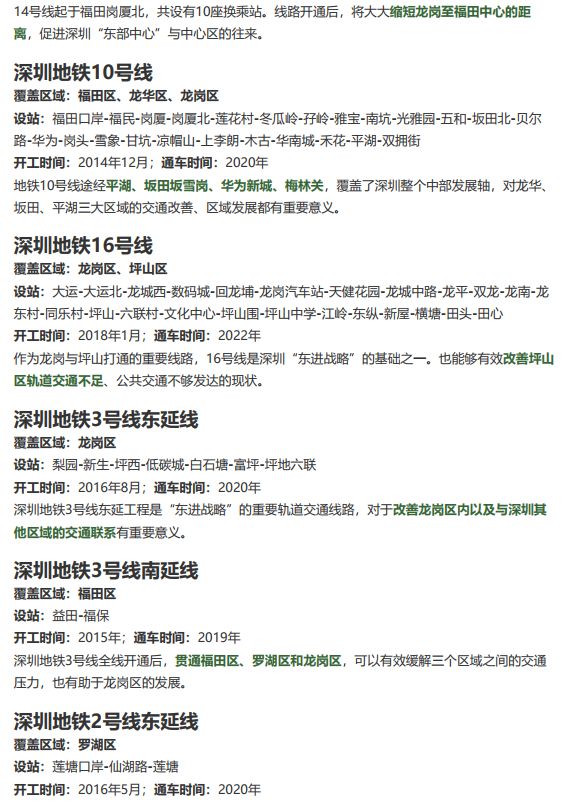 14号线起于福田岗厦北，共设有10座换乘站。线路开通后，将大大缩短龙岗至福田中心的距离，促进深圳“东部中心”与中心区的往来。

深圳地铁10号线

覆盖区域：福田区、龙华区、龙岗区

设站：福田口岸-福民-岗厦-岗厦北-莲花村-冬瓜岭-孖岭-雅宝-南坑-光雅园-五和-坂田北-贝尔路-华为-岗头-雪象-甘坑-凉帽山-上李朗-木古-华南城-禾花-平湖-双拥街

开工时间：2014年12月；通车时间：2020年

地铁10号线途经平湖、坂田坂雪岗、华为新城、梅林关，覆盖了深圳整个中部发展轴，对龙华、坂田、平湖三大区域的交通改善、区域发展都有重要意义。

深圳地铁16号线

覆盖区域：龙岗区、坪山区

设站：大运-大运北-龙城西-数码城-回龙埔-龙岗汽车站-天健花园-龙城中路-龙平-双龙-龙南-龙东村-同乐村-坪山-六联村-文化中心-坪山围-坪山中学-江岭-东纵-新屋-横塘-田头-田心

开工时间：2018年1月；通车时间：2022年

作为龙岗与坪山打通的重要线路，16号线是深圳“东进战略”的基础之一。也能够有效改善坪山区轨道交通不足、公共交通不够发达的现状。

深圳地铁3号线东延线

覆盖区域：龙岗区

设站：梨园-新生-坪西-低碳城-白石塘-富坪-坪地六联

开工时间：2016年8月；通车时间：2020年

深圳地铁3号线东延工程是“东进战略”的重要轨道交通线路，对于改善龙岗区内以及与深圳其他区域的交通联系有重要意义。

深圳地铁3号线南延线

覆盖区域：福田区

设站：益田-福保

开工时间：2015年；通车时间：2019年

深圳地铁3号线全线开通后，贯通福田区、罗湖区和龙岗区，可以有效缓解三个区域之间的交通压力，也有助于龙岗区的发展。

深圳地铁2号线东延线

覆盖区域：罗湖区

设站：莲塘口岸-仙湖路-莲塘

开工时间：2016年5月；通车时间：2020年